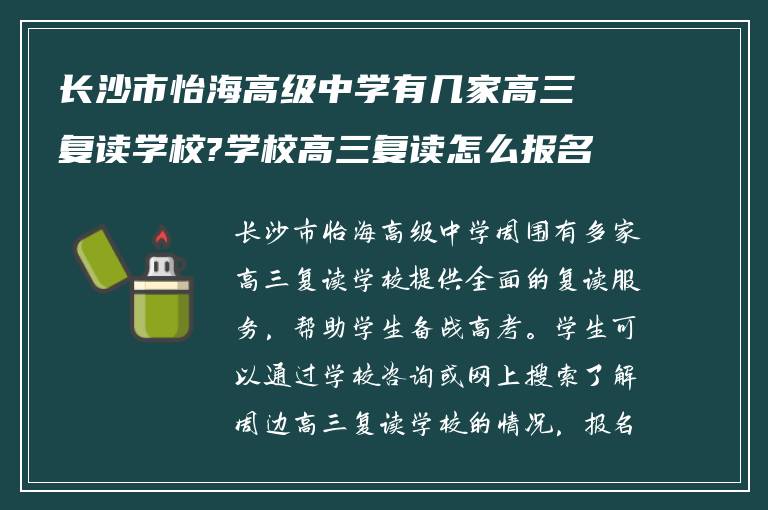 长沙市怡海高级中学有几家高三复读学校?学校高三复读怎么报名

长沙市怡海高级中学周围有多家高三复读学校提供全面的复读服务，帮助学生备战高考。学生可以通过学校咨询或网上搜索了解周边高三复读学校的情况，报名